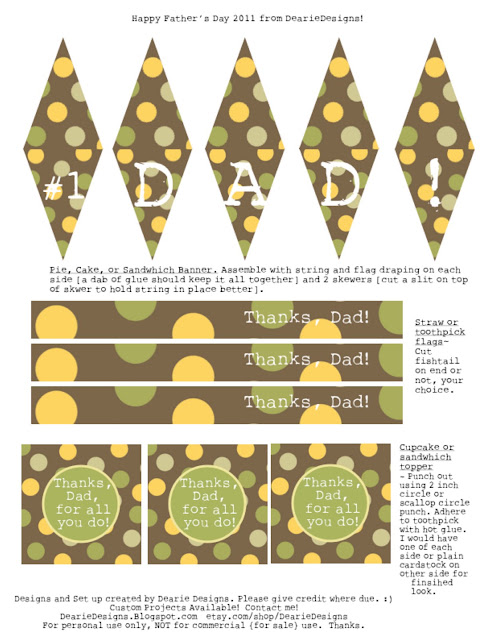 Happy Father's Day 2011 from DearieDesigns!

#1 D A D !

Pie, Cake, or Sandwhich Banner. Assemble with string and flag draping on each side [a dab of glue should keep it all together] and 2 skewers [cut a slit on top of skwer to hold string in place better].

Thanks, Dad!

Thanks, Dad!

Thanks, Dad!

Straw or toothpick flags- Cut fishtail on end or not, your choice.

Thanks, Dad, for all you do!

Thanks, Dad, for all you do!

Thanks, Dad, for all you do!

Cupcake or sandwhich topper - Punch out using 2 inch circle or scallop circle punch. Adhere to toothpick with hot glue. I would have one of each side or plain cardstock on other side for finsihed look.

Designs and Set up created by Dearie Designs. Please give credit where due. :)
Custom Projects Available! Contact me!
DearieDesigns.Blogspot.com etsy.com/shop/DearieDesigns
For personal use only, NOT for commercial {for sale} use. Thanks.